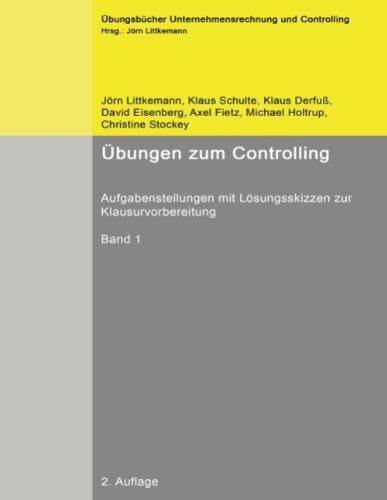 Übungsbücher Unternehmensrechnung und Controlling
Hrsg.: Jörn Littkemann

Jörn Littkemann, Klaus Schulte, Klaus Derfuß, David Eisenberg, Axel Fietz, Michael Holtrup, Christine Stockey

Übungen zum Controlling

Aufgabenstellungen mit Lösungsskizzen zur Klausurvorbereitung

Band 1

2. Auflage